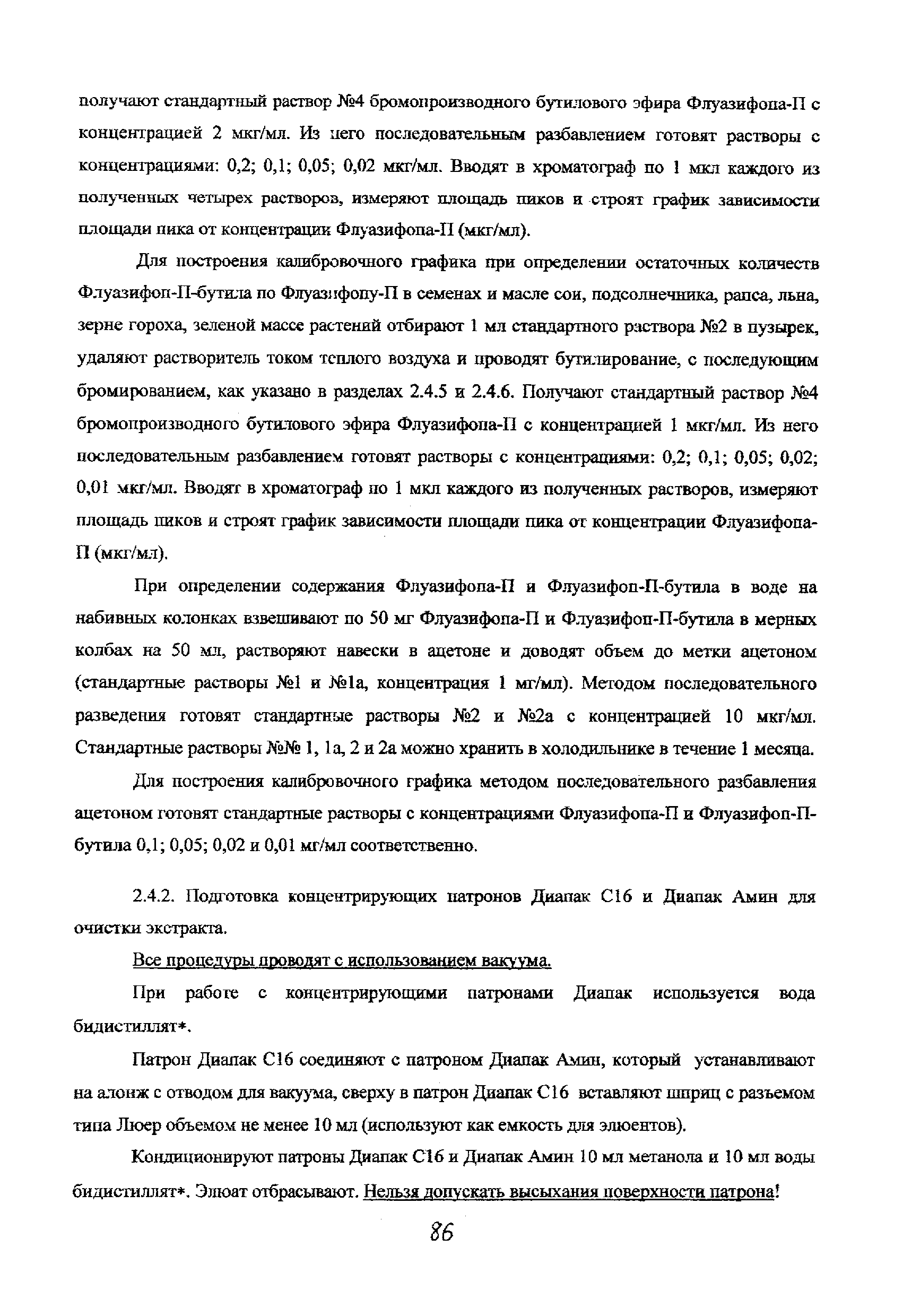 получают стандартный раствор №4 бромопроизводного бутилового эфира Флуазифопа-П с концентрацией 2 мкг/мл. Из него последовательным разбавлением готовят растворы с концентрациями: 0,2; 0,1; 0,05; 0,02 мкг/мл. Вводят в хроматограф по 1 мкл каждого из полученных четырех растворов, измеряют площадь пиков и строят график зависимости площади пика от концентрации Флуазифопа-П (мкг/мл).

Для построения калибровочного графика при определении остаточных количеств Флуазифоп-П-бутила по Флуазифопу-П в семенах и масле сои, подсолнечника, рапса, льна, зерне гороха, зеленой массе растений отбирают 1 мл стандартного раствора №2 в пузырек, удаляют растворитель током теплого воздуха и проводят бутилирование, с последующим бромированием, как указано в разделах 2.4.5 и 2.4.6. Получают стандартный раствор №4 бромопроизводного бутилового эфира Флуазифопа-П с концентрацией 1 мкг/мл. Из него последовательным разбавлением готовят растворы с концентрациями: 0,2; 0,1; 0,05; 0,02; 0,01 мкг/мл. Вводят в хроматограф по 1 мкл каждого из полученных растворов, измеряют площадь пиков и строят график зависимости площади пика от концентрации Флуазифопа-П (мкг/мл).

При определении содержания Флуазифопа-П и Флуазифоп-П-бутила в воде на набивных колонках взвешивают по 50 мг Флуазифопа-П и Флуазифоп-П-бутила в мерных колбах на 50 мл, растворяют навески в ацетоне и доводят объем до метки ацетоном (стандартные растворы №1 и №1а, концентрация 1 мг/мл). Методом последовательного разведения готовят стандартные растворы №2 и №2а с концентрацией 10 мкг/мл. Стандартные растворы №№ 1, 1а, 2 и 2а можно хранить в холодильнике в течение 1 месяца.

Для построения калибровочного графика методом последовательного разбавления ацетоном готовят стандартные растворы с концентрациями Флуазифопа-П и Флуазифоп-П-бутила 0,1; 0,05; 0,02 и 0,01 мг/мл соответственно.

2.4.2. Подготовка концентрирующих патронов Диапак С16 и Диапак Амин для очистки экстракта.

Все процедуры проводят с использованием вакуума.

При работе с концентрирующими патронами Диапак используется вода бидистиллят*.

Патрон Диапак С16 соединяют с патроном Диапак Амин, который устанавливают на алонж с отводом для вакуума, сверху в патрон Диапак С16 вставляют шприц с разъемом типа Люер объемом не менее 10 мл (используют как емкость для элюентов).

Кондиционируют патроны Диапак С16 и Диапак Амин 10 мл метанола и 10 мл воды бидистиллят*. Элюат отбрасывают. Нельзя допускать высыхания поверхности патрона!

86